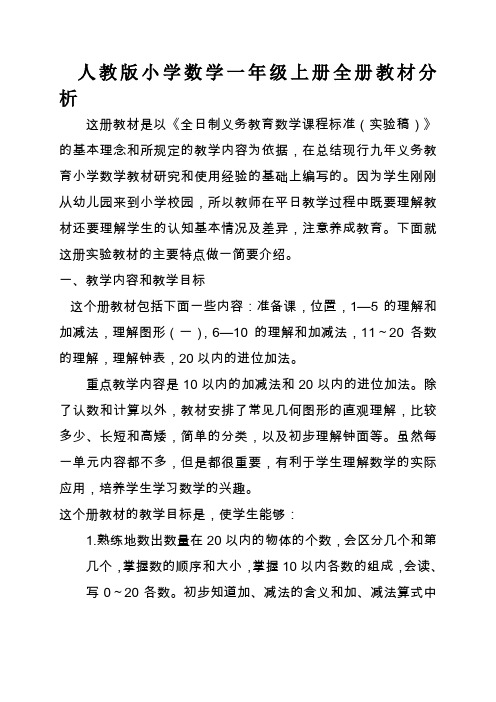 人教版小学数学一年级上册全册教材分析

这册教材是以《全日制义务教育数学课程标准（实验稿）》的基本理念和所规定的教学内容为依据，在总结现行九年义务教育小学数学教材研究和使用经验的基础上编写的。因为学生刚刚从幼儿园来到小学校园，所以教师在平日教学过程中既要理解教材还要理解学生的认知基本情况及差异，注意养成教育。下面就这册实验教材的主要特点做一简要介绍。

一、教学内容和教学目标

这个册教材包括下面一些内容：准备课，位置，1—5 的理解和加减法，理解图形（一），6—10 的理解和加减法，11～20 各数的理解，理解钟表，20 以内的进位加法。

重点教学内容是 10 以内的加减法和 20 以内的进位加法。除了认数和计算以外，教材安排了常见几何图形的直观理解，比较多少、长短和高矮，简单的分类，以及初步理解钟面等。虽然每一单元内容都不多，但是都很重要，有利于学生理解数学的实际应用，培养学生学习数学的兴趣。

这个册教材的教学目标是，使学生能够：

1.熟练地数出数量在 20 以内的物体的个数，会区分几个和第几个，掌握数的顺序和大小，掌握 10 以内各数的组成，会读、写 0～20 各数。初步知道加、减法的含义和加、减法算式中